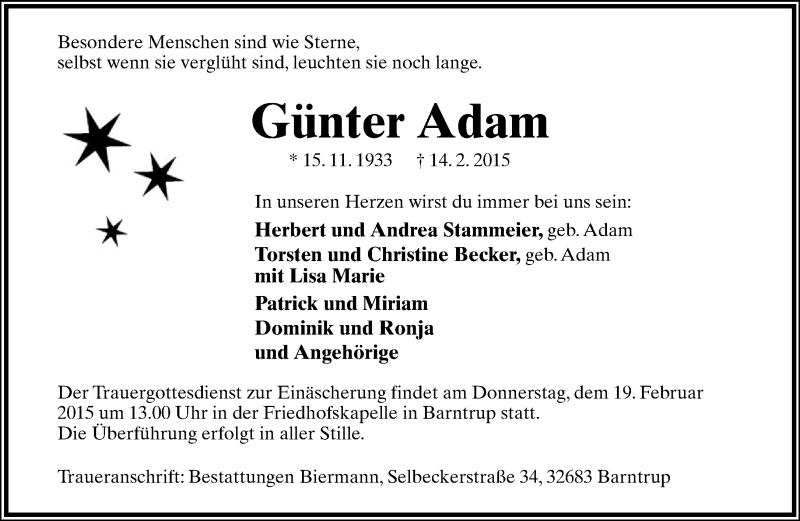 Besondere Menschen sind wie Sterne,
selbst wenn sie verglüht sind, leuchten sie noch lange.

Günter Adam

* 15. 11. 1933 † 14. 2. 2015

In unseren Herzen wirst du immer bei uns sein:

Herbert und Andrea Stammeier, geb. Adam
Torsten und Christine Becker, geb. Adam
mit Lisa Marie
Patrick und Miriam
Dominik und Ronja
und Angehörige

Der Trauergottesdienst zur Einäscherung findet am Donnerstag, dem 19. Februar 2015 um 13.00 Uhr in der Friedhofskapelle in Barntrup statt.
Die Überführung erfolgt in aller Stille.

Traueranschrift: Bestattungen Biermann, Selbeckerstraße 34, 32683 Barntrup